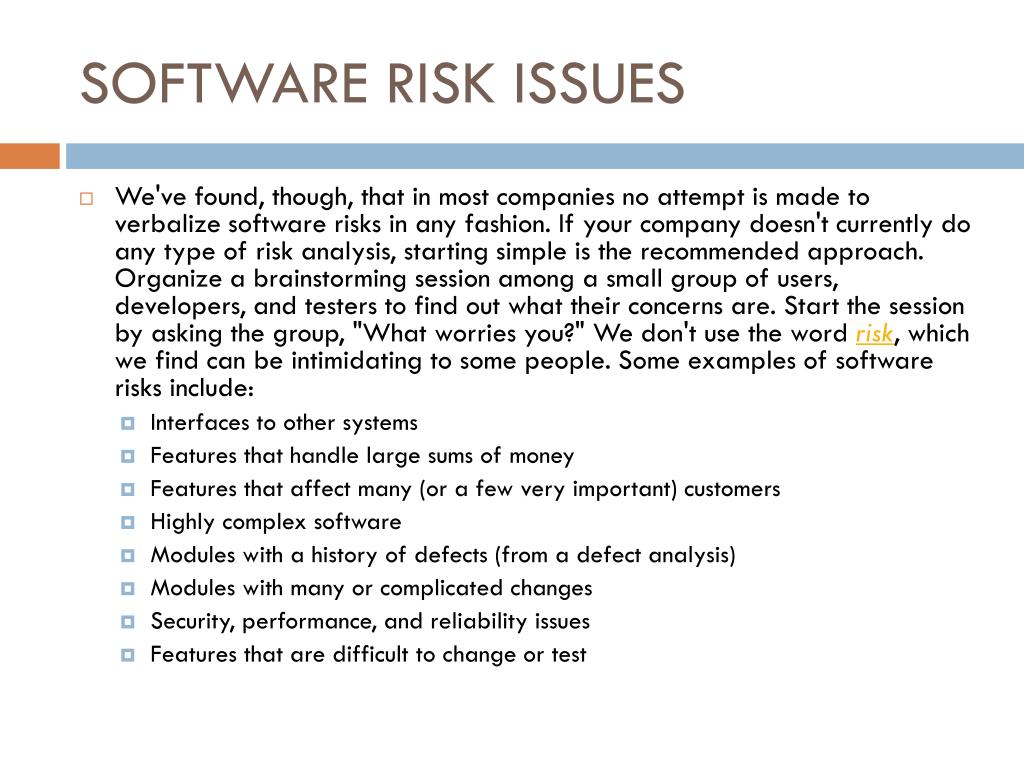 SOFTWARE RISK ISSUES

We've found, though, that in most companies no attempt is made to verbalize software risks in any fashion. If your company doesn't currently do any type of risk analysis, starting simple is the recommended approach. Organize a brainstorming session among a small group of users, developers, and testers to find out what their concerns are. Start the session by asking the group, "What worries you?" We don't use the word risk, which we find can be intimidating to some people. Some examples of software risks include:

Interfaces to other systems
Features that handle large sums of money
Features that affect many (or a few very important) customers
Highly complex software
Modules with a history of defects (from a defect analysis)
Modules with many or complicated changes
Security, performance, and reliability issues
Features that are difficult to change or test